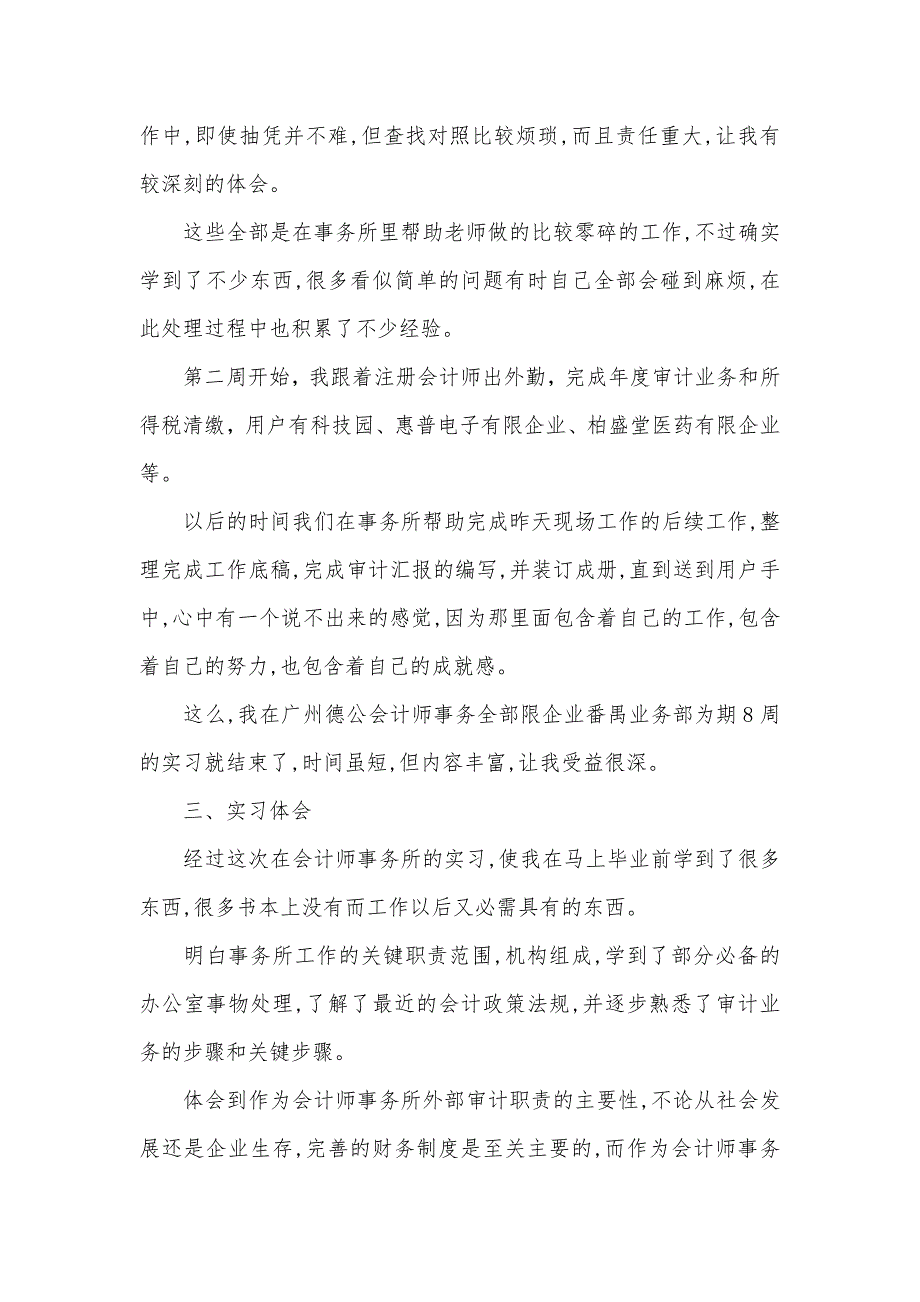 作中，即使抽凭并不难，但查找对照比较烦琐，而且责任重大，让我有较深刻的体会。

这些全部是在事务所里帮助老师做的比较零碎的工作，不过确实学到了不少东西，很多看似简单的问题有时自己全部会碰到麻烦，在此处理过程中也积累了不少经验。

第二周开始，我跟着注册会计师出外勤，完成年度审计业务和所得税清缴，用户有科技园、惠普电子有限企业、柏盛堂医药有限企业等。

以后的时间我们在事务所帮助完成昨天现场工作的后续工作，整理完成工作底稿，完成审计汇报的编写，并装订成册，直到送到用户手中，心中有一个说不出来的感觉，因为那里面包含着自己的工作，包含着自己的努力，也包含着自己的成就感。

这么，我在广州德公会计师事务全部限企业番禺业务部为期8周的实习就结束了，时间虽短，但内容丰富，让我受益很深。

三、实习体会

经过这次在会计师事务所的实习，使我在马上毕业前学到了很多东西，很多书本上没有而工作以后又必需具有的东西。

明白事务所工作的关键职责范围，机构组成，学到了部分必备的办公室事物处理，了解了最近的会计政策法规，并逐步熟悉了审计业务的步骤和关键步骤。

体会到作为会计师事务所外部审计职责的主要性，不论从社会发展还是企业生存，完善的财务制度是至关主要的，而作为会计师事务